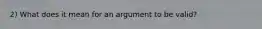 2) What does it mean for an argument to be valid?